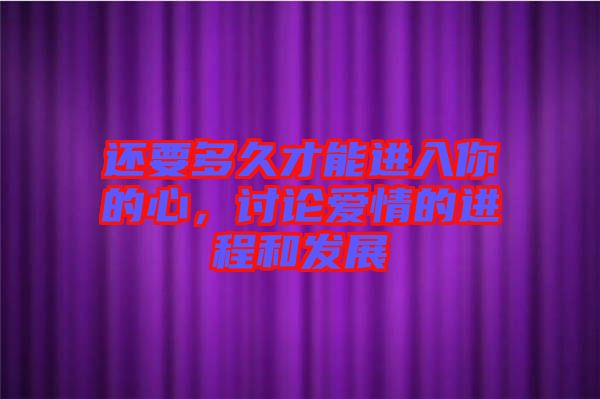 还要多久才能进入你的心，讨论爱情的进程和发展